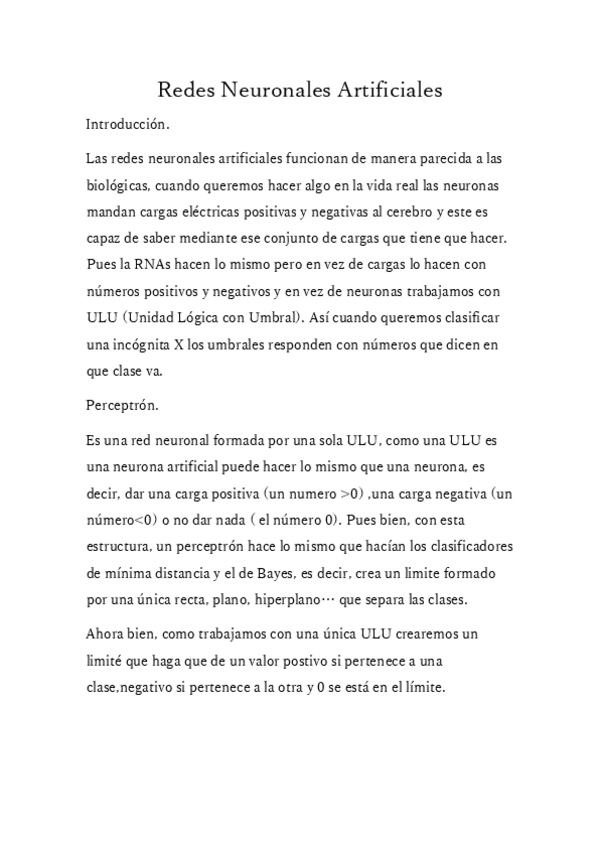 Redes Neuronales Artificiales

Introducción.

Las redes neuronales artificiales funcionan de manera parecida a las biológicas, cuando queremos hacer algo en la vida real las neuronas mandan cargas eléctricas positivas y negativas al cerebro y este es capaz de saber mediante ese conjunto de cargas que tiene que hacer. Pues la RNAs hacen lo mismo pero en vez de cargas lo hacen con números positivos y negativos y en vez de neuronas trabajamos con ULU (Unidad Lógica con Umbral). Así cuando queremos clasificar una incógnita X los umbrales responden con números que dicen en que clase va.

Perceptrón.

Es una red neuronal formada por una sola ULU, como una ULU es una neurona artificial puede hacer lo mismo que una neurona, es decir, dar una carga positiva (un numero >0) ,una carga negativa (un número<0) o no dar nada ( el número 0). Pues bien, con esta estructura, un perceptrón hace lo mismo que hacían los clasificadores de mínima distancia y el de Bayes, es decir, crea un limite formado por una única recta, plano, hiperplano… que separa las clases.

Ahora bien, como trabajamos con una única ULU crearemos un limité que haga que de un valor postivo si pertenece a una clase,negativo si pertenece a la otra y 0 se está en el límite.